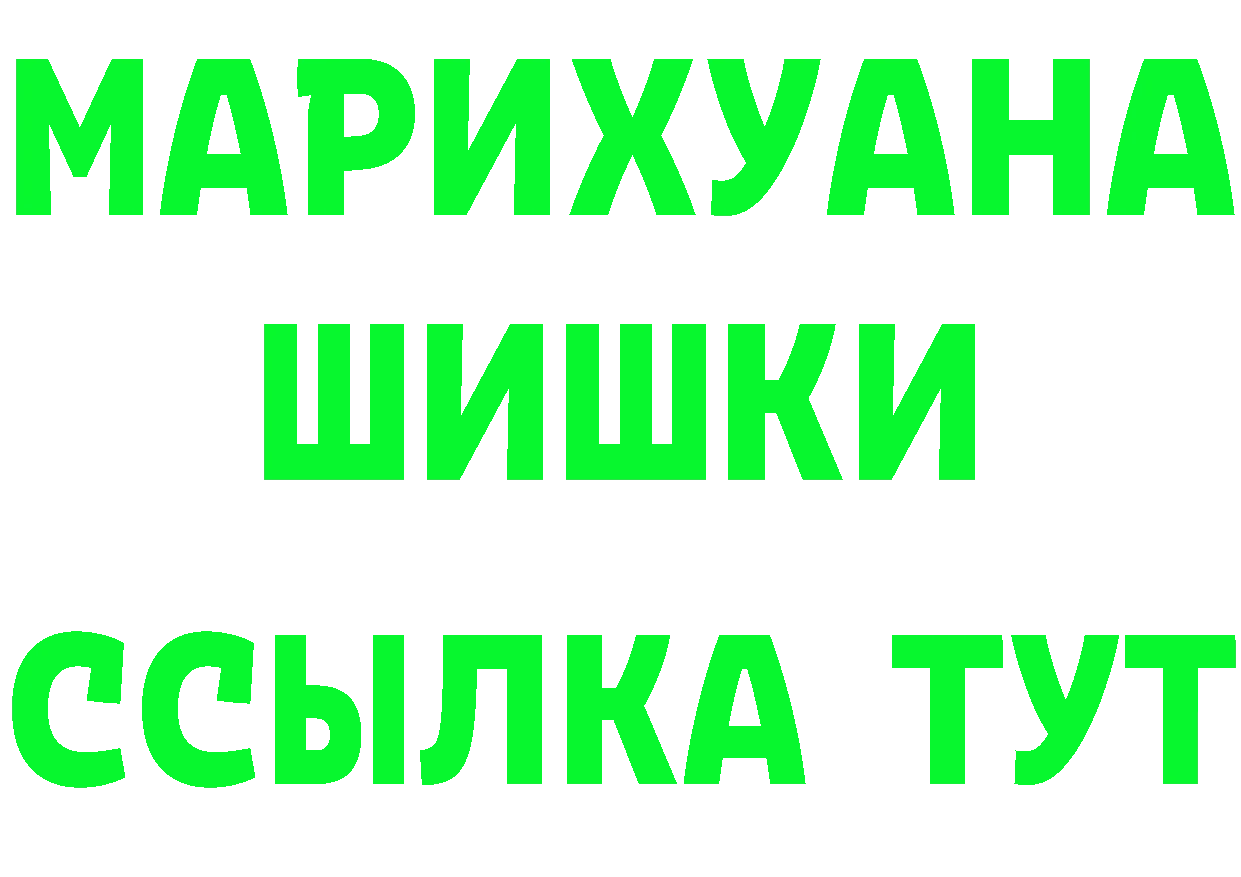 МАРИХУАНА
ШИШКИ
ССЫЛКА ТУТ